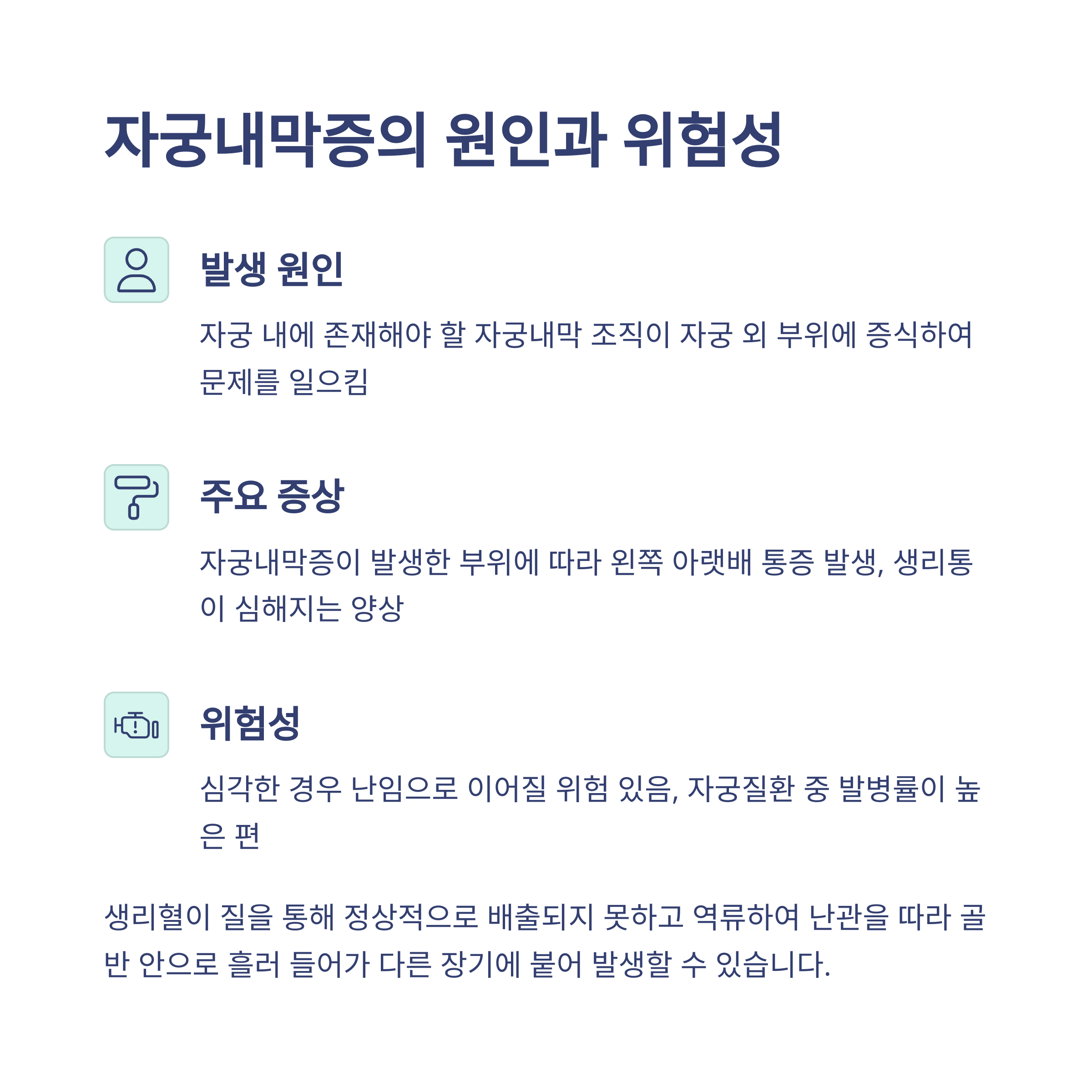 자궁내막증의 원인과 위험성

발생 원인

자궁 내에 존재해야 할 자궁내막 조직이 자궁 외 부위에 증식하여 문제를 일으킴

주요 증상

자궁내막증이 발생한 부위에 따라 왼쪽 아랫배 통증 발생, 생리통이 심해지는 양상

위험성

심각한 경우 난임으로 이어질 위험 있음, 자궁질환 중 발병률이 높은 편

생리혈이 질을 통해 정상적으로 배출되지 못하고 역류하여 난관을 따라 골반 안으로 흘러 들어가 다른 장기에 붙어 발생할 수 있습니다.